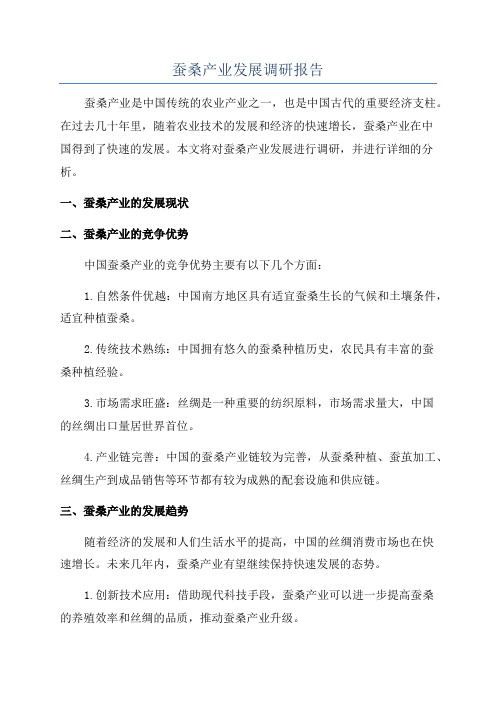 蚕桑产业发展调研报告

蚕桑产业是中国传统的农业产业之一，也是中国古代的重要经济支柱。在过去几十年里，随着农业技术的发展和经济的快速增长，蚕桑产业在中国得到了快速的发展。本文将对蚕桑产业发展进行调研，并进行详细的分析。

一、蚕桑产业的发展现状

二、蚕桑产业的竞争优势

中国蚕桑产业的竞争优势主要有以下几个方面：

1.自然条件优越：中国南方地区具有适宜蚕桑生长的气候和土壤条件，适宜种植蚕桑。

2.传统技术熟练：中国拥有悠久的蚕桑种植历史，农民具有丰富的蚕桑种植经验。

3.市场需求旺盛：丝绸是一种重要的纺织原料，市场需求量大，中国的丝绸出口量居世界首位。

4.产业链完善：中国的蚕桑产业链较为完善，从蚕桑种植、蚕茧加工、丝绸生产到成品销售等环节都有较为成熟的配套设施和供应链。

三、蚕桑产业的发展趋势

随着经济的发展和人们生活水平的提高，中国的丝绸消费市场也在快速增长。未来几年内，蚕桑产业有望继续保持快速发展的态势。

1.创新技术应用：借助现代科技手段，蚕桑产业可以进一步提高蚕桑的养殖效率和丝绸的品质，推动蚕桑产业升级。